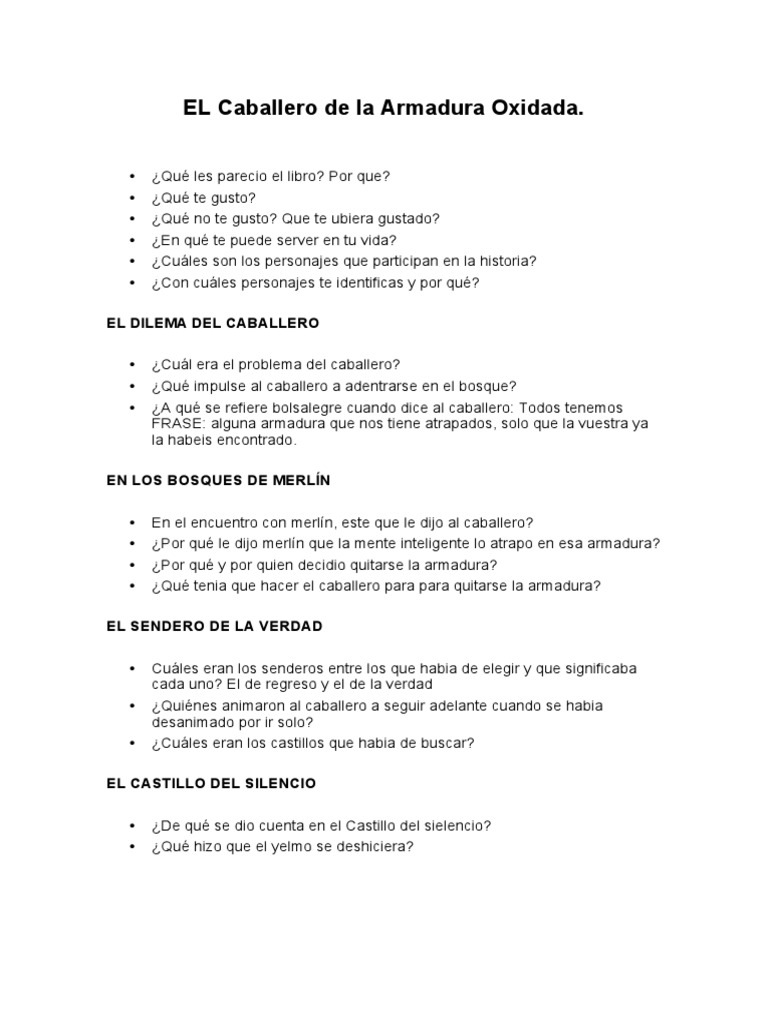 EL Caballero de la Armadura Oxidada.

• ¿Qué les parecio el libro? Por que?
• ¿Qué te gusto?
• ¿Qué no te gusto? Que te ubiera gustado?
• ¿En qué te puede server en tu vida?
• ¿Cuáles son los personajes que participan en la historia?
• ¿Con cuáles personajes te identificas y por qué?

EL DILEMA DEL CABALLERO

• ¿Cuál era el problema del caballero?
• ¿Qué impulse al caballero a adentrarse en el bosque?
• ¿A qué se refiere bolsalegre cuando dice al caballero: Todos tenemos FRASE: alguna armadura que nos tiene atrapados, solo que la vuestra ya la habeis encontrado.

EN LOS BOSQUES DE MERLÍN

• En el encuentro con merlín, este que le dijo al caballero?
• ¿Por qué le dijo merlín que la mente inteligente lo atrapo en esa armadura?
• ¿Por qué y por quien decidio quitarse la armadura?
• ¿Qué tenia que hacer el caballero para para quitarse la armadura?

EL SENDERO DE LA VERDAD

• Cuáles eran los senderos entre los que habia de elegir y que significaba cada uno? El de regreso y el de la verdad
• ¿Quiénes animaron al caballero a seguir adelante cuando se habia desanimado por ir solo?
• ¿Cuáles eran los castillos que habia de buscar?

EL CASTILLO DEL SILENCIO

• ¿De qué se dio cuenta en el Castillo del sielencio?
• ¿Qué hizo que el yelmo se deshiciera?